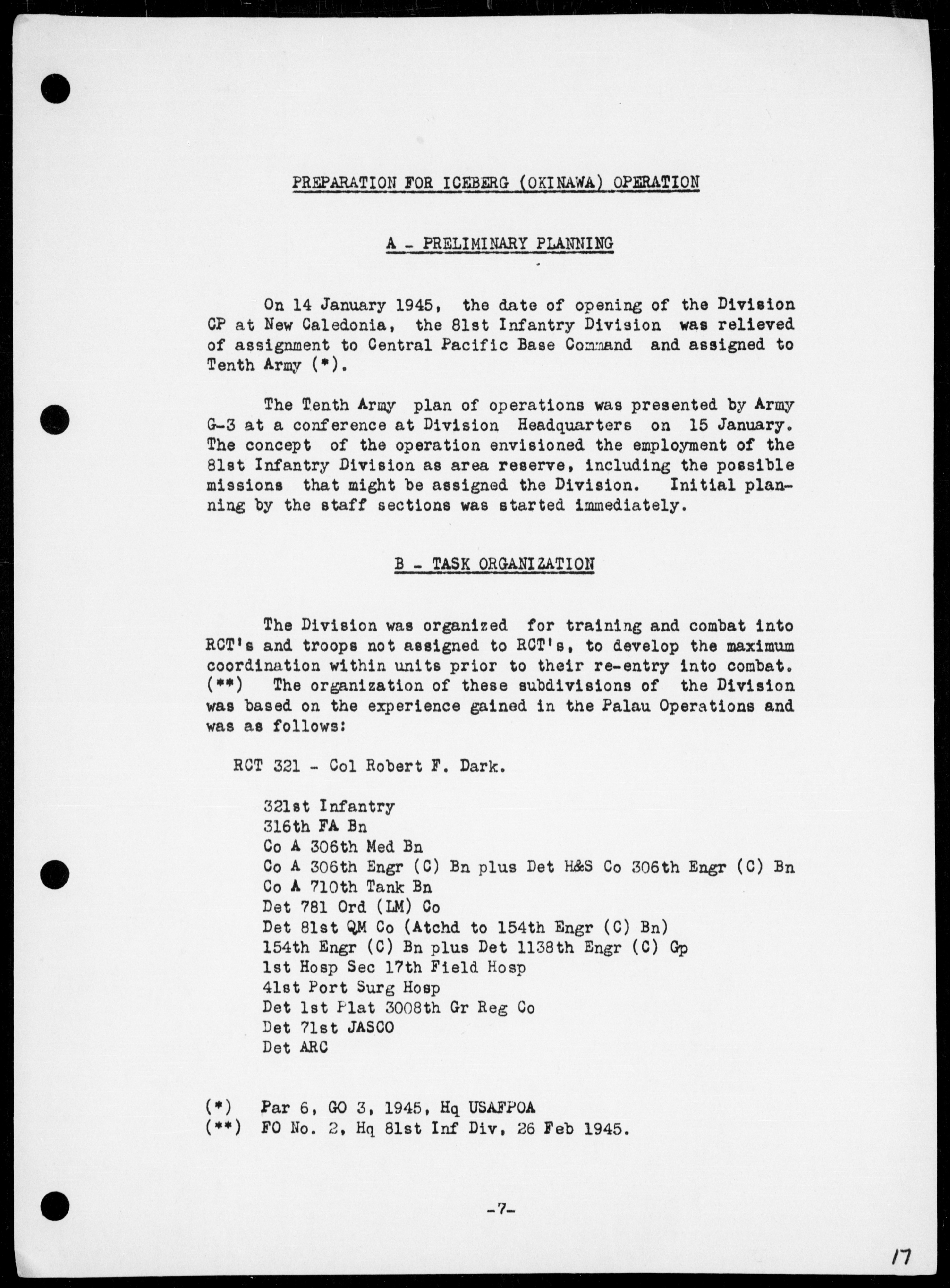 PREPARATION FOR ICEBERG (OKINAWA) OPERATION

A - PRELIMINARY PLANNING

On 14 January 1945, the date of opening of the Division CP at New Caledonia, the 81st Infantry Division was relieved of assignment to Central Pacific Base Command and assigned to Tenth Army (*).

The Tenth Army plan of operations was presented by Army G-3 at a conference at Division Headquarters on 15 January. The concept of the operation envisioned the employment of the 81st Infantry Division as area reserve, including the possible missions that might be assigned the Division. Initial planning by the staff sections was started immediately.

B - TASK ORGANIZATION

The Division was organized for training and combat into RCT's and troops not assigned to RCT's, to develop the maximum coordination within units prior to their re-entry into combat. (**) The organization of these subdivisions of the Division was based on the experience gained in the Palau Operations and was as follows:

RCT 321 - Col Robert F. Dark.

321st Infantry
316th FA Bn
Co A 306th Med Bn
Co A 306th Engr (C) Bn plus Det H&S Co 306th Engr (C) Bn
Co A 710th Tank Bn
Det 781 Ord (LM) Co
Det 81st QM Co (Atchd to 154th Engr (C) Bn)
154th Engr (C) Bn plus Det 1138th Engr (C) Gp
1st Hosp Sec 17th Field Hosp
41st Port Surg Hosp
Det 1st Plat 3008th Gr Reg Co
Det 71st JASCO
Det ARC

(*) Par 6, GO 3, 1945, Hq USAFPOA
(**) FO No. 2, Hq 81st Inf Div, 26 Feb 1945.

-7-

17